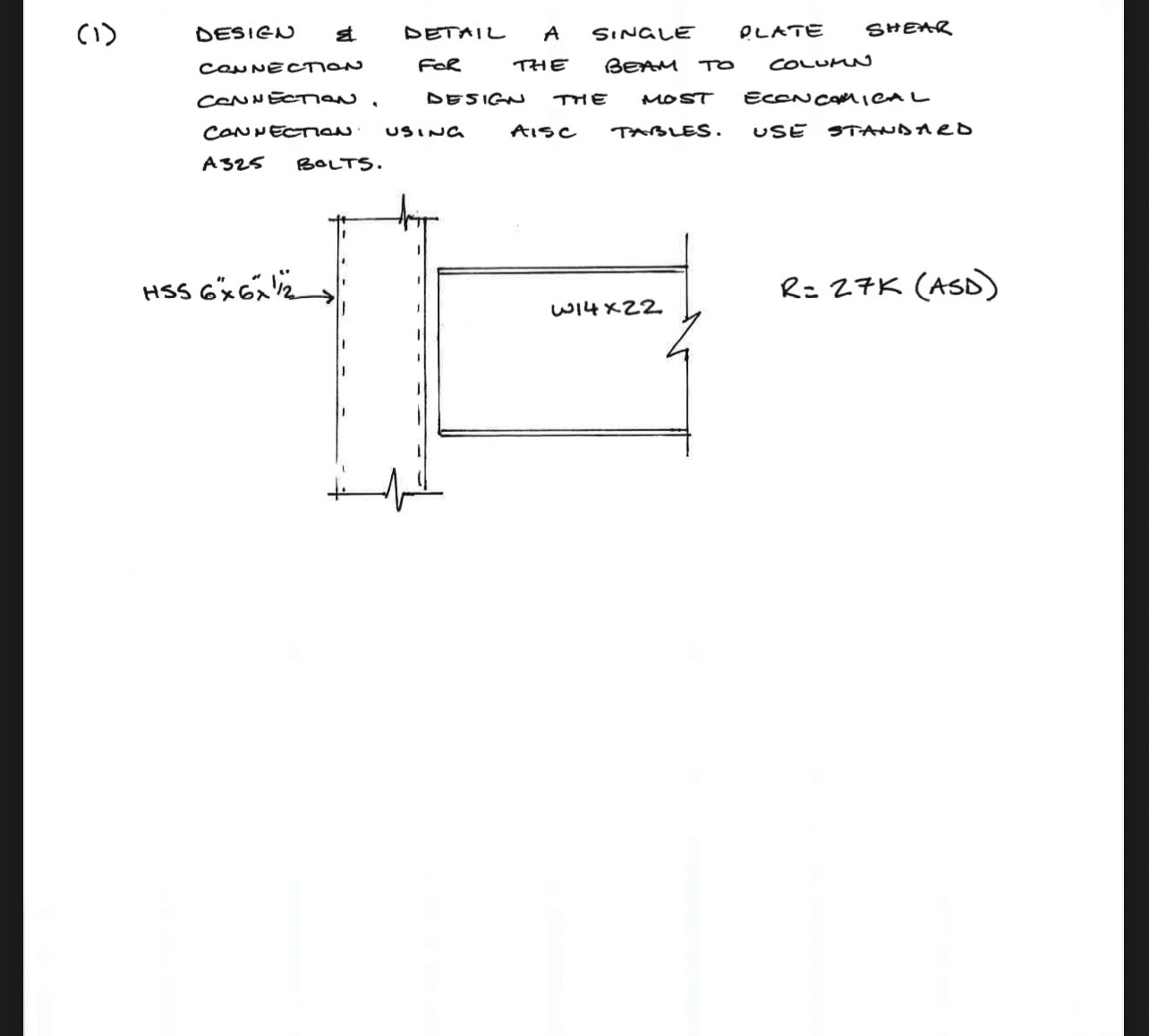 (1) DESIGN & DETAIL A SINGLE PLATE SHEAR CONNECTION FOR THE BEAM TO COLUMN CONNECTION. DESIGN THE MOST ECONOMICAL CONNECTION USING AISC TABLES. USE STANDARD A325 BOLTS.

HSS 6"x6"x1/2"

W14x22

R= 27K (ASD)